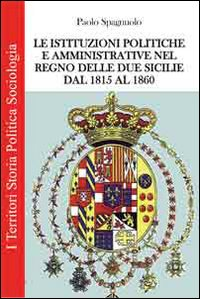 I Territori Storia Politica Sociologia

Paolo Spagnuolo

LE ISTITUZIONI POLITICHE E AMMINISTRATIVE NEL REGNO DELLE DUE SICILIE DAL 1815 AL 1860